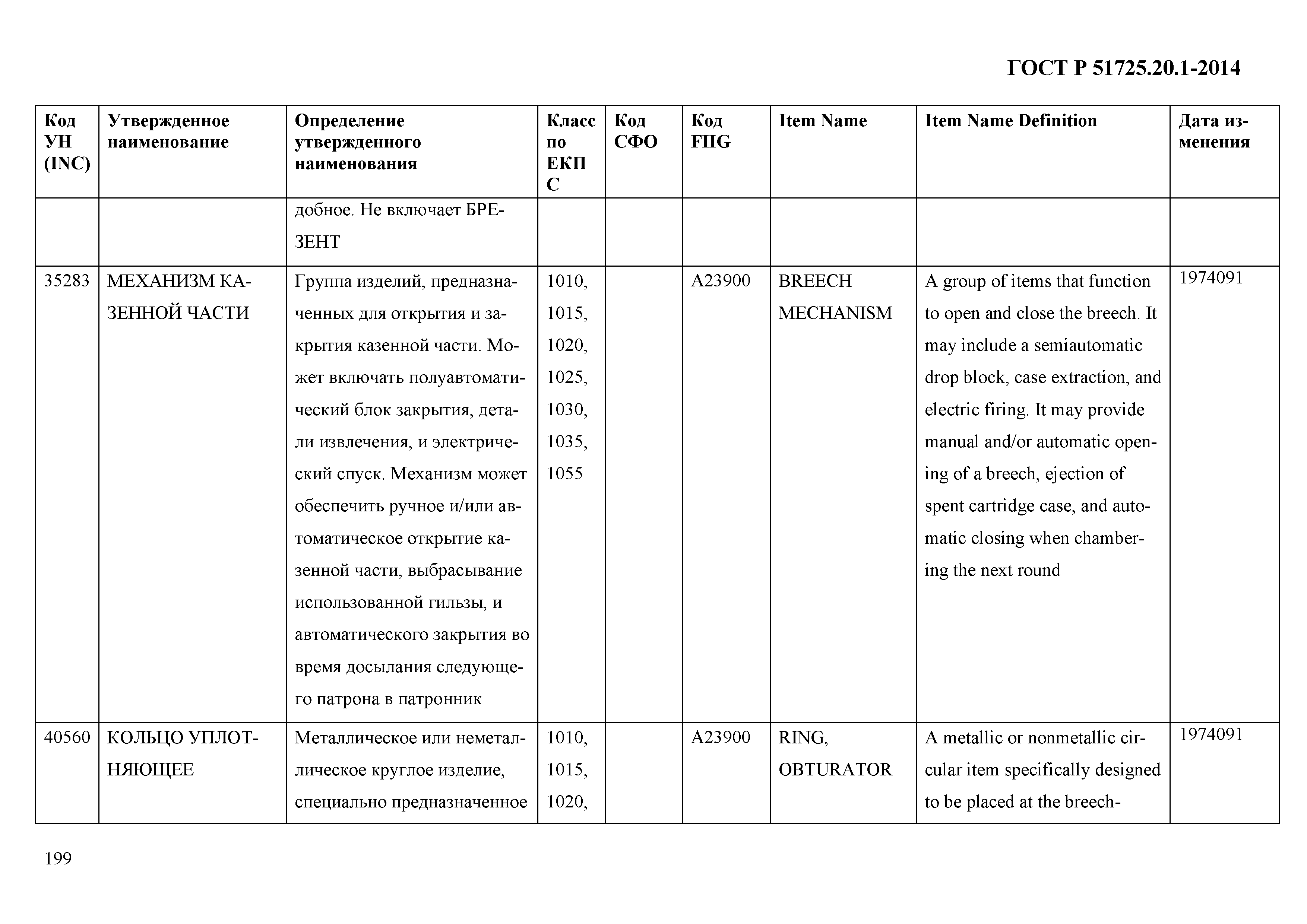 ГОСТ Р 51725.20.1-2014

| Код УН (INC) | Утвержденное наименование | Определение утвержденного наименования | Класс по ЕКПС | Код СФО | Код FIIG | Item Name | Item Name Definition | Дата изменения |
|---|---|---|---|---|---|---|---|---|
| | | добное. Не включает БРЕЗЕНТ | | | | | | |
| 35283 | МЕХАНИЗМ КАЗЕННОЙ ЧАСТИ | Группа изделий, предназначенных для открытия и закрытия казенной части. Может включать полуавтоматический блок закрытия, детали извлечения, и электрический спуск. Механизм может обеспечить ручное и/или автоматическое открытие казенной части, выбрасывание использованной гильзы, и автоматического закрытия во время досылания следующего патрона в патронник | 1010, 1015, 1020, 1025, 1030, 1035, 1055 | | A23900 | BREECH MECHANISM | A group of items that function to open and close the breech. It may include a semiautomatic drop block, case extraction, and electric firing. It may provide manual and/or automatic opening of a breech, ejection of spent cartridge case, and automatic closing when chambering the next round | 1974091 |
| 40560 | КОЛЬЦО УПЛОТНЯЮЩЕЕ | Металлическое или неметаллическое круглое изделие, специально предназначенное | 1010, 1015, 1020, | | A23900 | RING, OBTURATOR | A metallic or nonmetallic circular item specifically designed to be placed at the breech- | 1974091 |

199